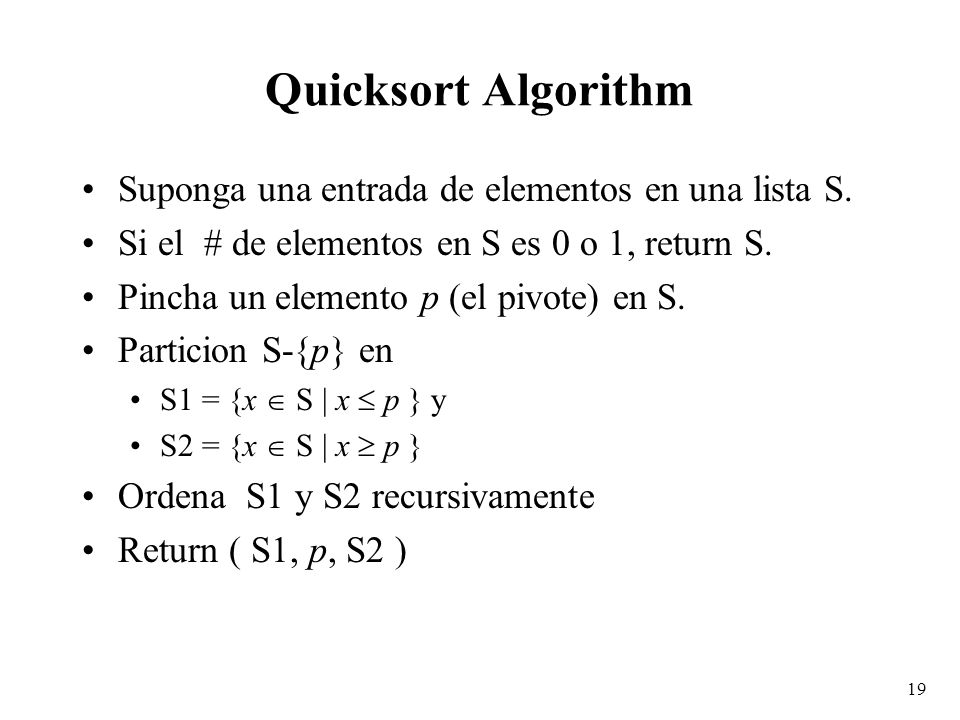 Quicksort Algorithm

• Suponga una entrada de elementos en una lista S.
• Si el # de elementos en S es 0 o 1, return S.
• Pincha un elemento $p$ (el pivote) en S.
• Particion S-$\{p\}$ en
  • S1 = $\{x \in S \mid x \leq p\}$ y
  • S2 = $\{x \in S \mid x \geq p\}$
• Ordena S1 y S2 recursivamente
• Return ( S1, $p$, S2 )

19